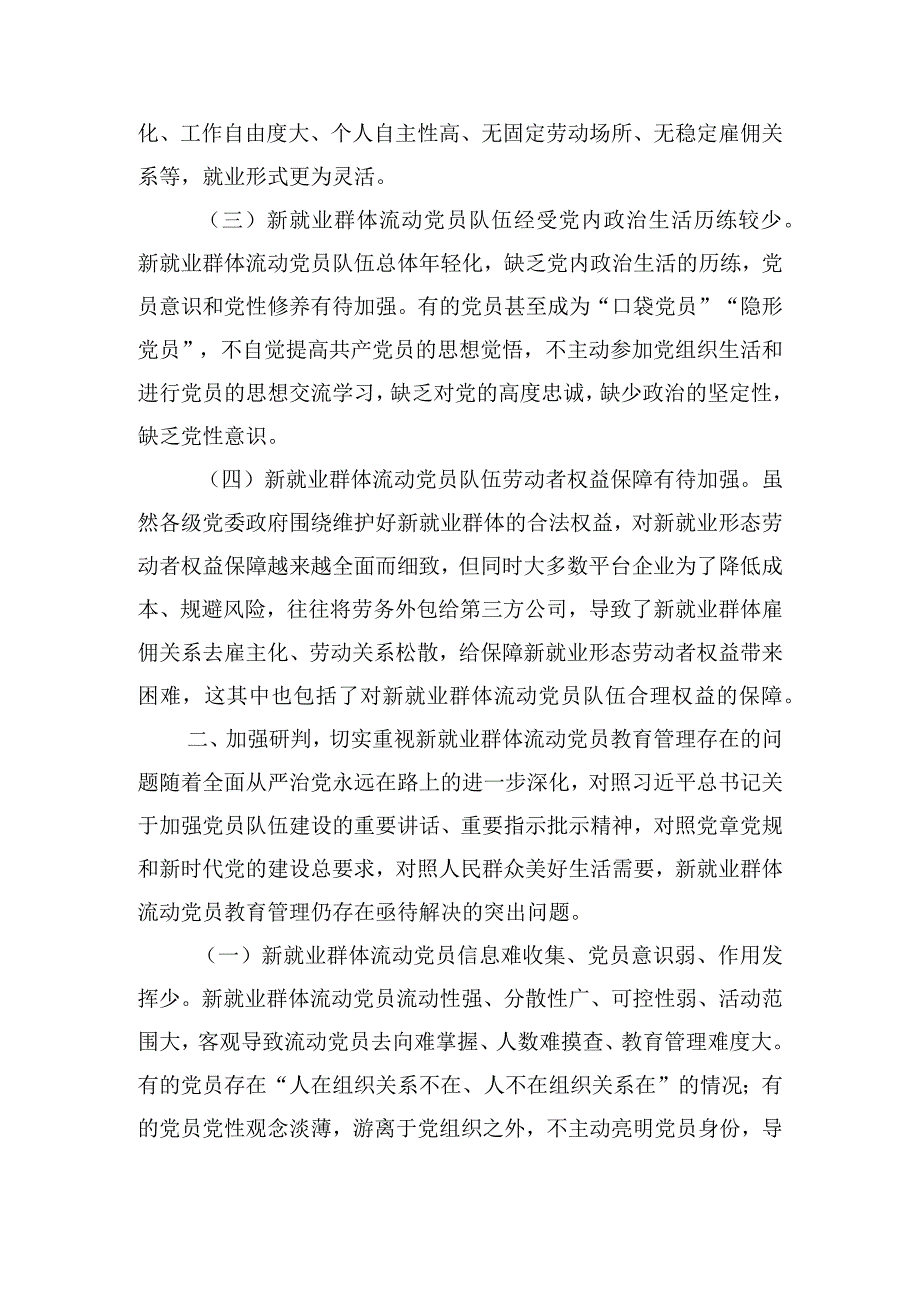 化、工作自由度大、个人自主性高、无固定劳动场所、无稳定雇佣关系等，就业形式更为灵活。

（三）新就业群体流动党员队伍经受党内政治生活历练较少。新就业群体流动党员队伍总体年轻化，缺乏党内政治生活的历练，党员意识和党性修养有待加强。有的党员甚至成为“口袋党员”“隐形党员”，不自觉提高共产党员的思想觉悟，不主动参加党组织生活和进行党员的思想交流学习，缺乏对党的高度忠诚，缺少政治的坚定性，缺乏党性意识。

（四）新就业群体流动党员队伍劳动者权益保障有待加强。虽然各级党委政府围绕维护好新就业群体的合法权益，对新就业形态劳动者权益保障越来越全面而细致，但同时大多数平台企业为了降低成本、规避风险，往往将劳务外包给第三方公司，导致了新就业群体雇佣关系去雇主化、劳动关系松散，给保障新就业形态劳动者权益带来困难，这其中也包括了对新就业群体流动党员队伍合理权益的保障。

二、加强研判，切实重视新就业群体流动党员教育管理存在的问题随着全面从严治党永远在路上的进一步深化，对照习近平总书记关于加强党员队伍建设的重要讲话、重要指示批示精神，对照党章党规和新时代党的建设总要求，对照人民群众美好生活需要，新就业群体流动党员教育管理仍存在亟待解决的突出问题。

（一）新就业群体流动党员信息难收集、党员意识弱、作用发挥少。新就业群体流动党员流动性强、分散性广、可控性弱、活动范围大，客观导致流动党员去向难掌握、人数难摸查、教育管理难度大。有的党员存在“人在组织关系不在、人不在组织关系在”的情况；有的党员党性观念淡薄，游离于党组织之外，不主动亮明党员身份，导